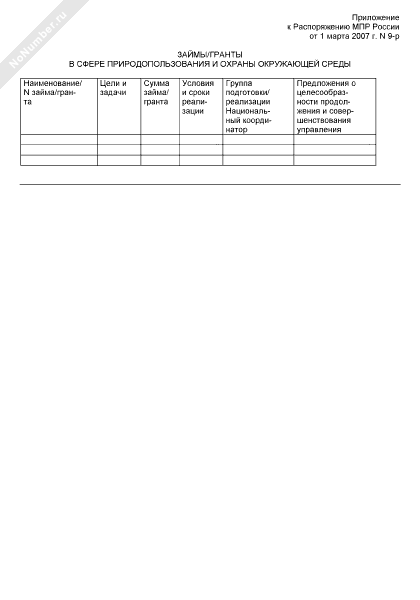 NoNumber.ru

Приложение
к Распоряжению МПР России
от 1 марта 2007 г. N 9-р

ЗАЙМЫ/ГРАНТЫ
В СФЕРЕ ПРИРОДОПОЛЬЗОВАНИЯ И ОХРАНЫ ОКРУЖАЮЩЕЙ СРЕДЫ

| Наименование/ N займа/гранта | Цели и задачи | Сумма займа/ гранта | Условия и сроки реализации | Группа подготовки/ реализации Национальный координатор | Предложения о целесообразности продолжения и совершенствования управления |
|---|---|---|---|---|---|
| | | | | | |
| | | | | | |
| | | | | | |